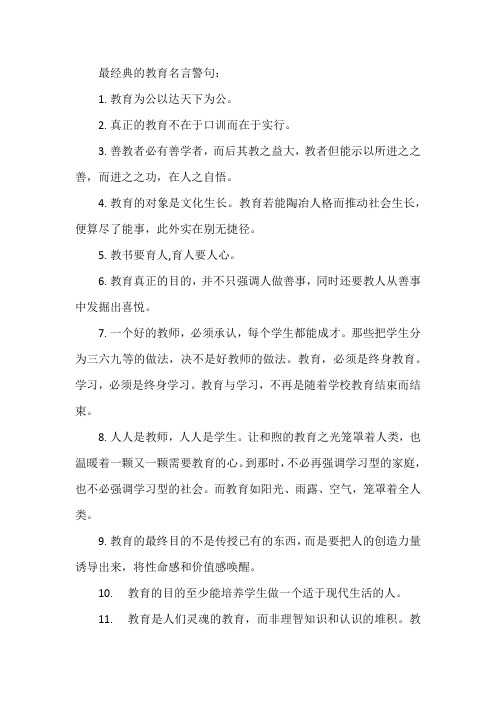 最经典的教育名言警句：

1. 教育为公以达天下为公。

2. 真正的教育不在于口训而在于实行。

3. 善教者必有善学者，而后其教之益大，教者但能示以所进之之善，而进之之功，在人之自悟。

4. 教育的对象是文化生长。教育若能陶冶人格而推动社会生长，便算尽了能事，此外实在别无捷径。

5. 教书要育人,育人要人心。

6. 教育真正的目的，并不只强调人做善事，同时还要教人从善事中发掘出喜悦。

7. 一个好的教师，必须承认，每个学生都能成才。那些把学生分为三六九等的做法，决不是好教师的做法。教育，必须是终身教育。学习，必须是终身学习。教育与学习，不再是随着学校教育结束而结束。

8. 人人是教师，人人是学生。让和煦的教育之光笼罩着人类，也温暖着一颗又一颗需要教育的心。到那时，不必再强调学习型的家庭，也不必强调学习型的社会。而教育如阳光、雨露、空气，笼罩着全人类。

9. 教育的最终目的不是传授已有的东西，而是要把人的创造力量诱导出来，将性命感和价值感唤醒。

10. 教育的目的至少能培养学生做一个适于现代生活的人。

11. 教育是人们灵魂的教育，而非理智知识和认识的堆积。教